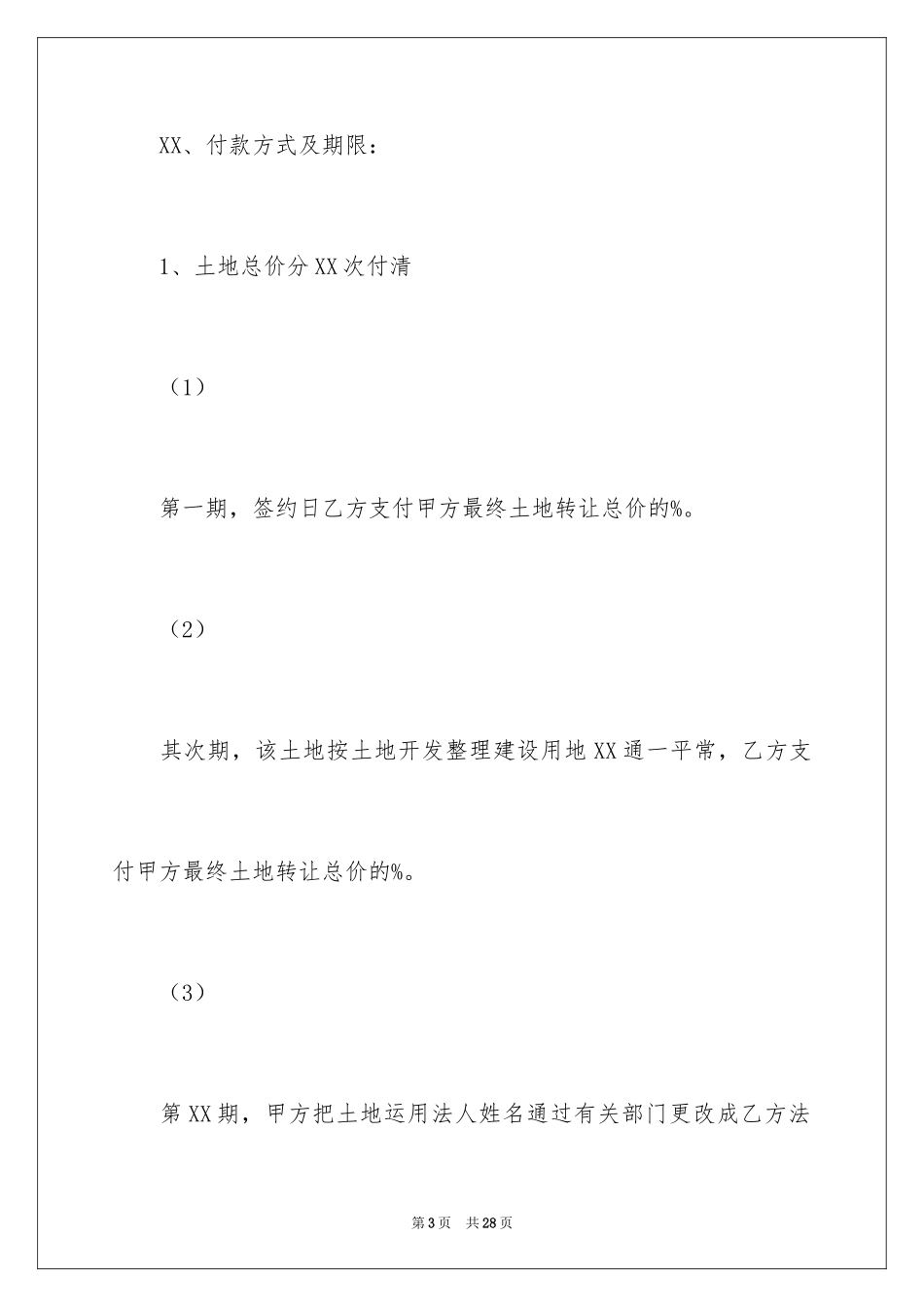 XX、付款方式及期限：

1、土地总价分XX次付清

（1）

第一期，签约日乙方支付甲方最终土地转让总价的%。

（2）

其次期，该土地按土地开发整理建设用地XX通一平常，乙方支付甲方最终土地转让总价的%。

（3）

第XX期，甲方把土地运用法人姓名通过有关部门更改成乙方法

第3页　共28页